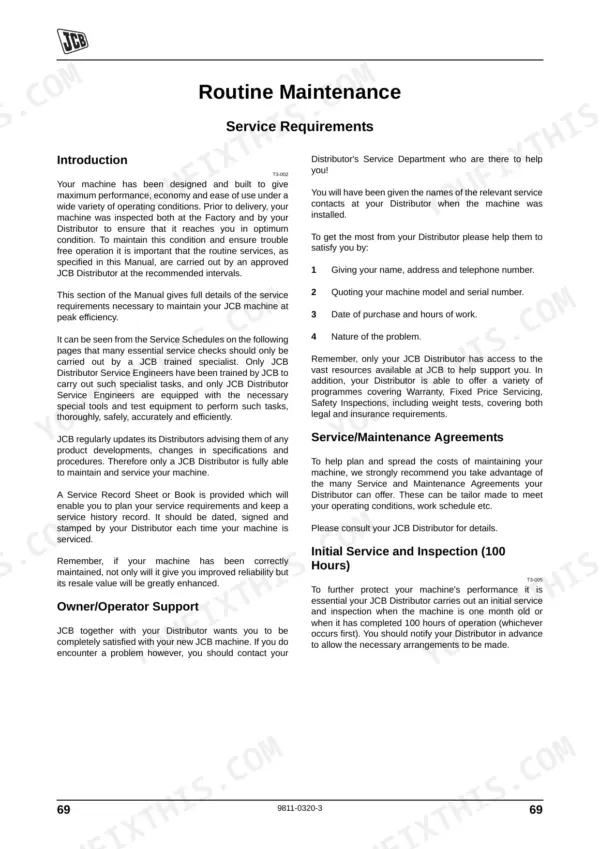 JCB

Routine Maintenance

Service Requirements

Introduction

T3-002

Your machine has been designed and built to give maximum performance, economy and ease of use under a wide variety of operating conditions. Prior to delivery, your machine was inspected both at the Factory and by your Distributor to ensure that it reaches you in optimum condition. To maintain this condition and ensure trouble free operation it is important that the routine services, as specified in this Manual, are carried out by an approved JCB Distributor at the recommended intervals.

This section of the Manual gives full details of the service requirements necessary to maintain your JCB machine at peak efficiency.

It can be seen from the Service Schedules on the following pages that many essential service checks should only be carried out by a JCB trained specialist. Only JCB Distributor Service Engineers have been trained by JCB to carry out such specialist tasks, and only JCB Distributor Service Engineers are equipped with the necessary special tools and test equipment to perform such tasks, thoroughly, safely, accurately and efficiently.

JCB regularly updates its Distributors advising them of any product developments, changes in specifications and procedures. Therefore only a JCB Distributor is fully able to maintain and service your machine.

A Service Record Sheet or Book is provided which will enable you to plan your service requirements and keep a service history record. It should be dated, signed and stamped by your Distributor each time your machine is serviced.

Remember, if your machine has been correctly maintained, not only will it give you improved reliability but its resale value will be greatly enhanced.

Owner/Operator Support

JCB together with your Distributor wants you to be completely satisfied with your new JCB machine. If you do encounter a problem however, you should contact your Distributor's Service Department who are there to help you!

You will have been given the names of the relevant service contacts at your Distributor when the machine was installed.

To get the most from your Distributor please help them to satisfy you by:

1 Giving your name, address and telephone number.

2 Quoting your machine model and serial number.

3 Date of purchase and hours of work.

4 Nature of the problem.

Remember, only your JCB Distributor has access to the vast resources available at JCB to help support you. In addition, your Distributor is able to offer a variety of programmes covering Warranty, Fixed Price Servicing, Safety Inspections, including weight tests, covering both legal and insurance requirements.

Service/Maintenance Agreements

To help plan and spread the costs of maintaining your machine, we strongly recommend you take advantage of the many Service and Maintenance Agreements your Distributor can offer. These can be tailor made to meet your operating conditions, work schedule etc.

Please consult your JCB Distributor for details.

Initial Service and Inspection (100 Hours)

T3-005

To further protect your machine's performance it is essential your JCB Distributor carries out an initial service and inspection when the machine is one month old or when it has completed 100 hours of operation (whichever occurs first). You should notify your Distributor in advance to allow the necessary arrangements to be made.

69 9811-0320-3 69